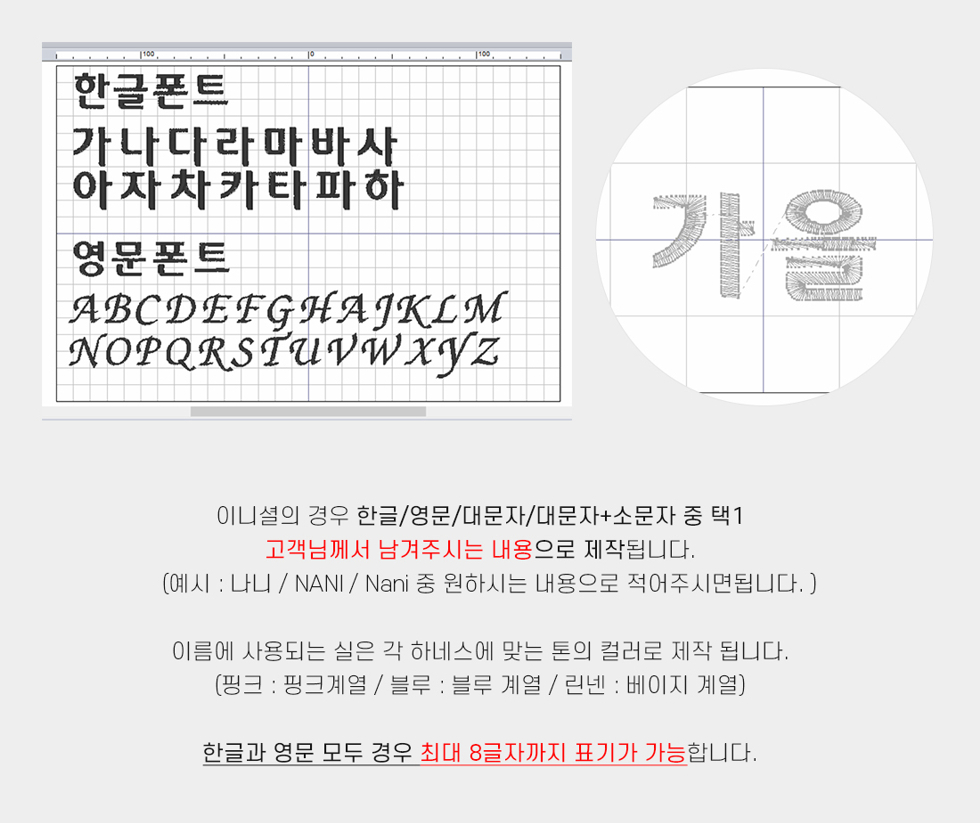 100 0 100

한글폰트

가나다라마바사
아자차카타파하

영문폰트

ABCDEFGHAJKLM
NOPQRSTUVWXYZ

가을

이니셜의 경우 한글/영문/대문자/대문자+소문자 중 택1
고객님께서 남겨주시는 내용으로 제작됩니다.
(예시 : 나니 / NANI / Nani 중 원하시는 내용으로 적어주시면됩니다. )

이름에 사용되는 실은 각 하네스에 맞는 톤의 컬러로 제작 됩니다.
(핑크 : 핑크계열 / 블루 : 블루 계열 / 린넨 : 베이지 계열)

한글과 영문 모두 경우 최대 8글자까지 표기가 가능합니다.